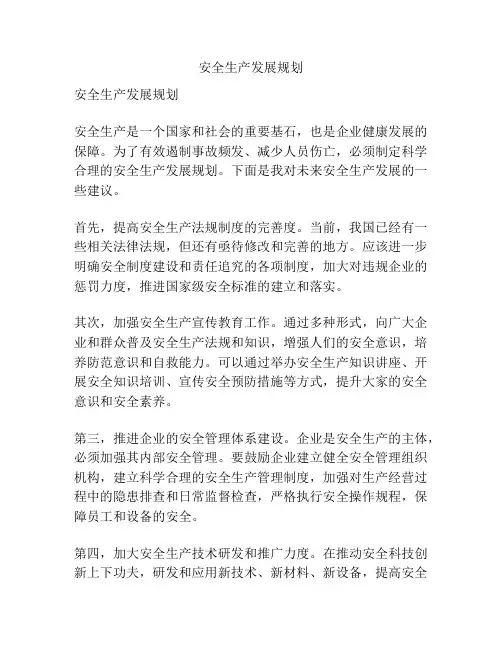 安全生产发展规划

安全生产发展规划

安全生产是一个国家和社会的重要基石，也是企业健康发展的保障。为了有效遏制事故频发、减少人员伤亡，必须制定科学合理的安全生产发展规划。下面是我对未来安全生产发展的一些建议。

首先，提高安全生产法规制度的完善度。当前，我国已经有一些相关法律法规，但还有亟待修改和完善的地方。应该进一步明确安全制度建设和责任追究的各项制度，加大对违规企业的惩罚力度，推进国家级安全标准的建立和落实。

其次，加强安全生产宣传教育工作。通过多种形式，向广大企业和群众普及安全生产法规和知识，增强人们的安全意识，培养防范意识和自救能力。可以通过举办安全生产知识讲座、开展安全知识培训、宣传安全预防措施等方式，提升大家的安全意识和安全素养。

第三，推进企业的安全管理体系建设。企业是安全生产的主体，必须加强其内部安全管理。要鼓励企业建立健全安全管理组织机构，建立科学合理的安全生产管理制度，加强对生产经营过程中的隐患排查和日常监督检查，严格执行安全操作规程，保障员工和设备的安全。

第四，加大安全生产技术研发和推广力度。在推动安全科技创新上下功夫，研发和应用新技术、新材料、新设备，提高安全